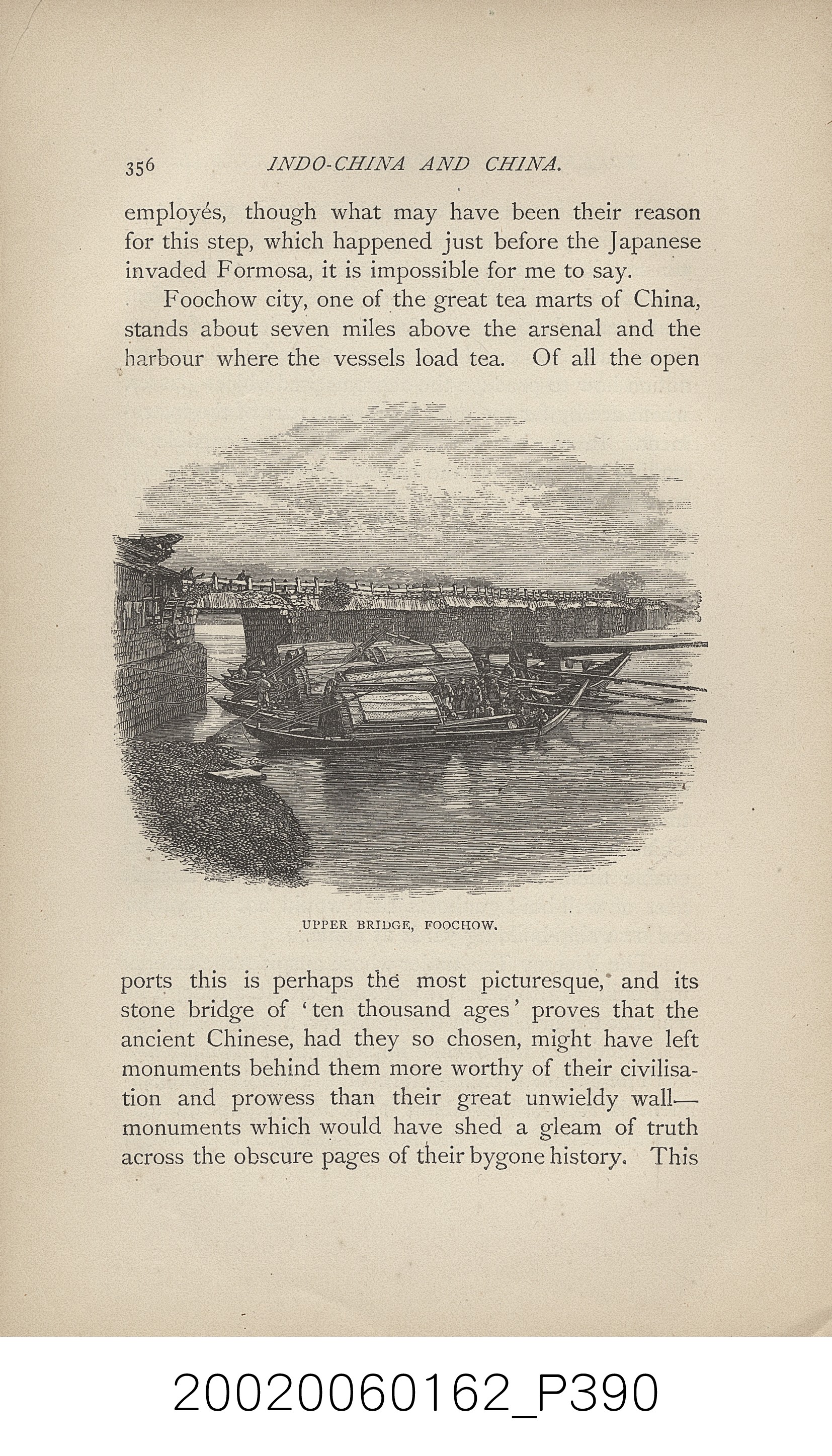 356 INDO-CHINA AND CHINA.

employés, though what may have been their reason for this step, which happened just before the Japanese invaded Formosa, it is impossible for me to say.

Foochow city, one of the great tea marts of China, stands about seven miles above the arsenal and the harbour where the vessels load tea. Of all the open

UPPER BRIDGE, FOOCHOW.

ports this is perhaps the most picturesque, and its stone bridge of 'ten thousand ages' proves that the ancient Chinese, had they so chosen, might have left monuments behind them more worthy of their civilisation and prowess than their great unwieldy wall—monuments which would have shed a gleam of truth across the obscure pages of their bygone history. This

20020060162_P390